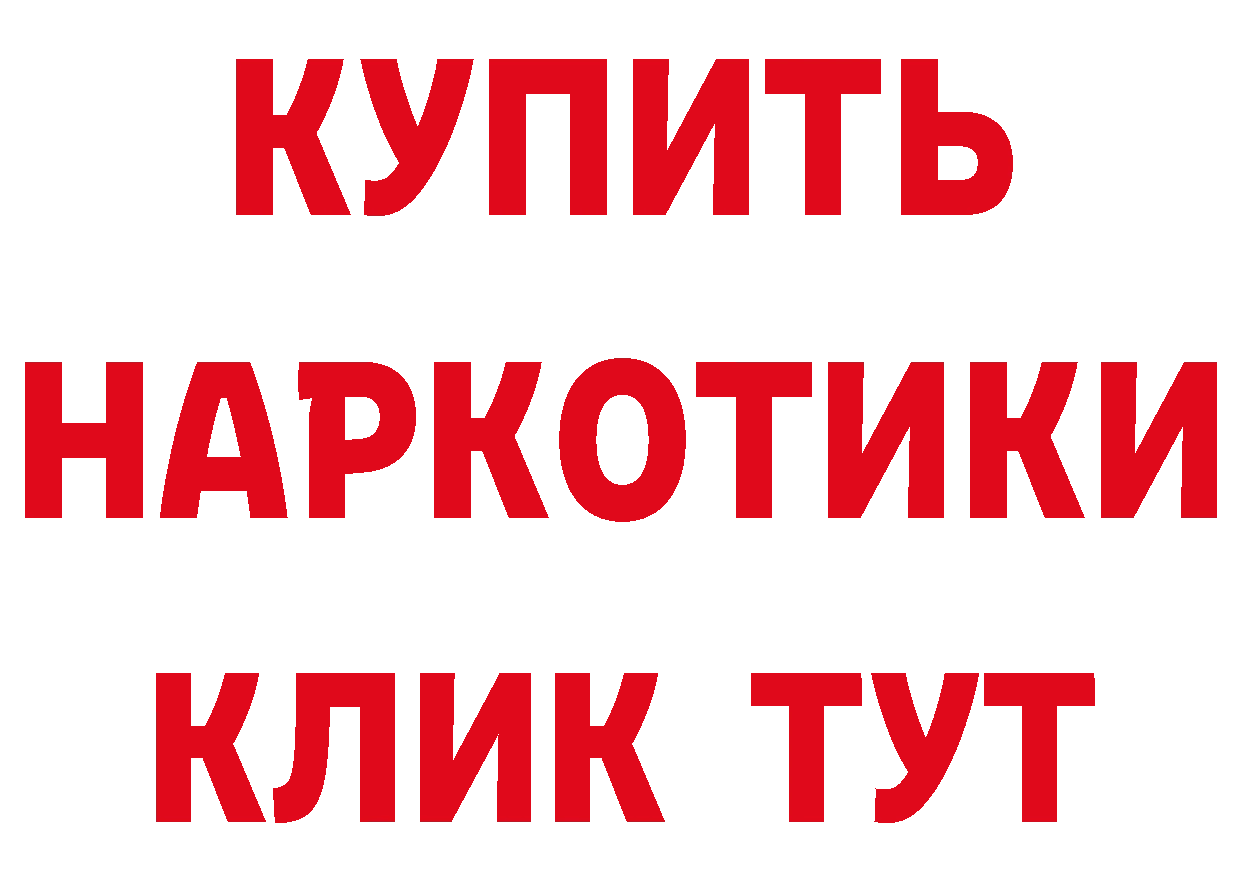 КУПИТЬ
НАРКОТИКИ
КЛИК ТУТ